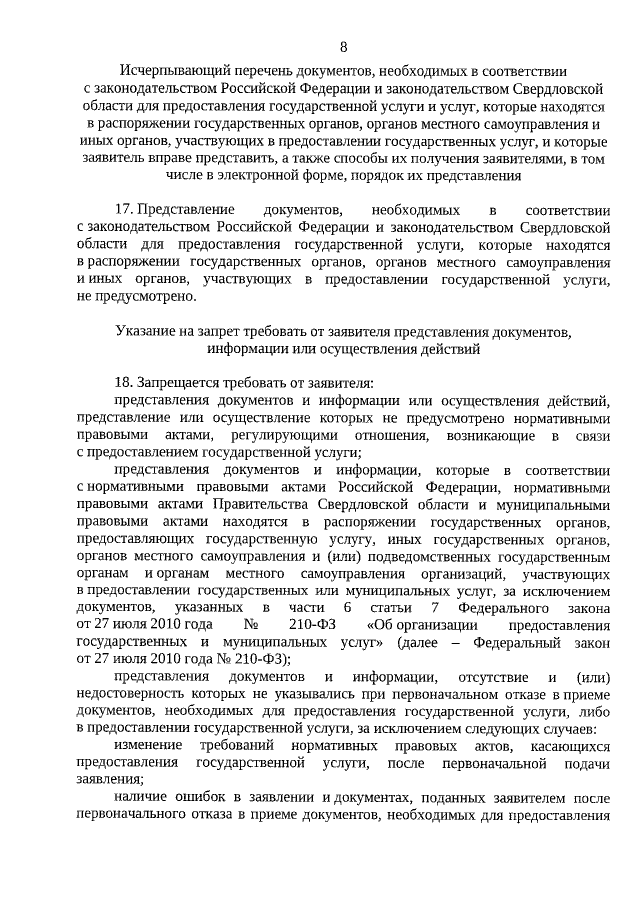 8

Исчерпывающий перечень документов, необходимых в соответствии с законодательством Российской Федерации и законодательством Свердловской области для предоставления государственной услуги и услуг, которые находятся в распоряжении государственных органов, органов местного самоуправления и иных органов, участвующих в предоставлении государственных услуг, и которые заявитель вправе представить, а также способы их получения заявителями, в том числе в электронной форме, порядок их представления

17. Представление документов, необходимых в соответствии с законодательством Российской Федерации и законодательством Свердловской области для предоставления государственной услуги, которые находятся в распоряжении государственных органов, органов местного самоуправления и иных органов, участвующих в предоставлении государственной услуги, не предусмотрено.

Указание на запрет требовать от заявителя представления документов, информации или осуществления действий

18. Запрещается требовать от заявителя:

представления документов и информации или осуществления действий, представление или осуществление которых не предусмотрено нормативными правовыми актами, регулирующими отношения, возникающие в связи с предоставлением государственной услуги;

представления документов и информации, которые в соответствии с нормативными правовыми актами Российской Федерации, нормативными правовыми актами Правительства Свердловской области и муниципальными правовыми актами находятся в распоряжении государственных органов, предоставляющих государственную услугу, иных государственных органов, органов местного самоуправления и (или) подведомственных государственным органам и органам местного самоуправления организаций, участвующих в предоставлении государственных или муниципальных услуг, за исключением документов, указанных в части 6 статьи 7 Федерального закона от 27 июля 2010 года № 210-ФЗ «Об организации предоставления государственных и муниципальных услуг» (далее – Федеральный закон от 27 июля 2010 года № 210-ФЗ);

представления документов и информации, отсутствие и (или) недостоверность которых не указывались при первоначальном отказе в приеме документов, необходимых для предоставления государственной услуги, либо в предоставлении государственной услуги, за исключением следующих случаев:

изменение требований нормативных правовых актов, касающихся предоставления государственной услуги, после первоначальной подачи заявления;

наличие ошибок в заявлении и документах, поданных заявителем после первоначального отказа в приеме документов, необходимых для предоставления